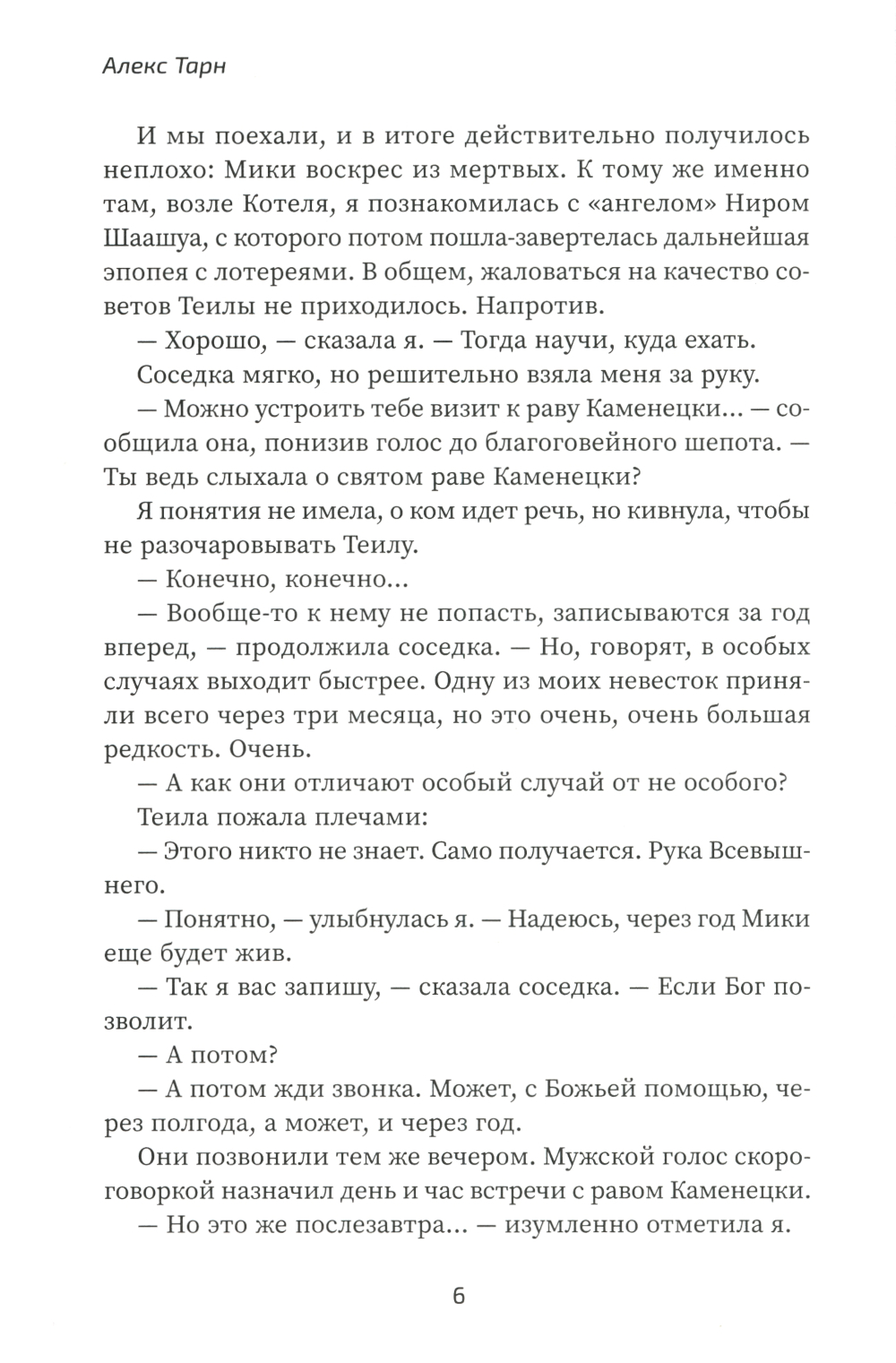 Алекс Тарн

И мы поехали, и в итоге действительно получилось неплохо: Мики воскрес из мертвых. К тому же именно там, возле Котеля, я познакомилась с «ангелом» Ниром Шаашуа, с которого потом пошла-завертелась дальнейшая эпопея с лотереями. В общем, жаловаться на качество советов Теилы не приходилось. Напротив.

— Хорошо, — сказала я. — Тогда научи, куда ехать.

Соседка мягко, но решительно взяла меня за руку.

— Можно устроить тебе визит к раву Каменецки... — сообщила она, понизив голос до благоговейного шепота. — Ты ведь слыхала о святом раве Каменецки?

Я понятия не имела, о ком идет речь, но кивнула, чтобы не разочаровывать Теилу.

— Конечно, конечно...

— Вообще-то к нему не попасть, записываются за год вперед, — продолжила соседка. — Но, говорят, в особых случаях выходит быстрее. Одну из моих невесток приняли всего через три месяца, но это очень, очень большая редкость. Очень.

— А как они отличают особый случай от не особого?

Теила пожала плечами:

— Этого никто не знает. Само получается. Рука Всевышнего.

— Понятно, — улыбнулась я. — Надеюсь, через год Мики еще будет жив.

— Так я вас запишу, — сказала соседка. — Если Бог позволит.

— А потом?

— А потом жди звонка. Может, с Божьей помощью, через полгода, а может, и через год.

Они позвонили тем же вечером. Мужской голос скороговоркой назначил день и час встречи с равом Каменецки.

— Но это же послезавтра... — изумленно отметила я.

6